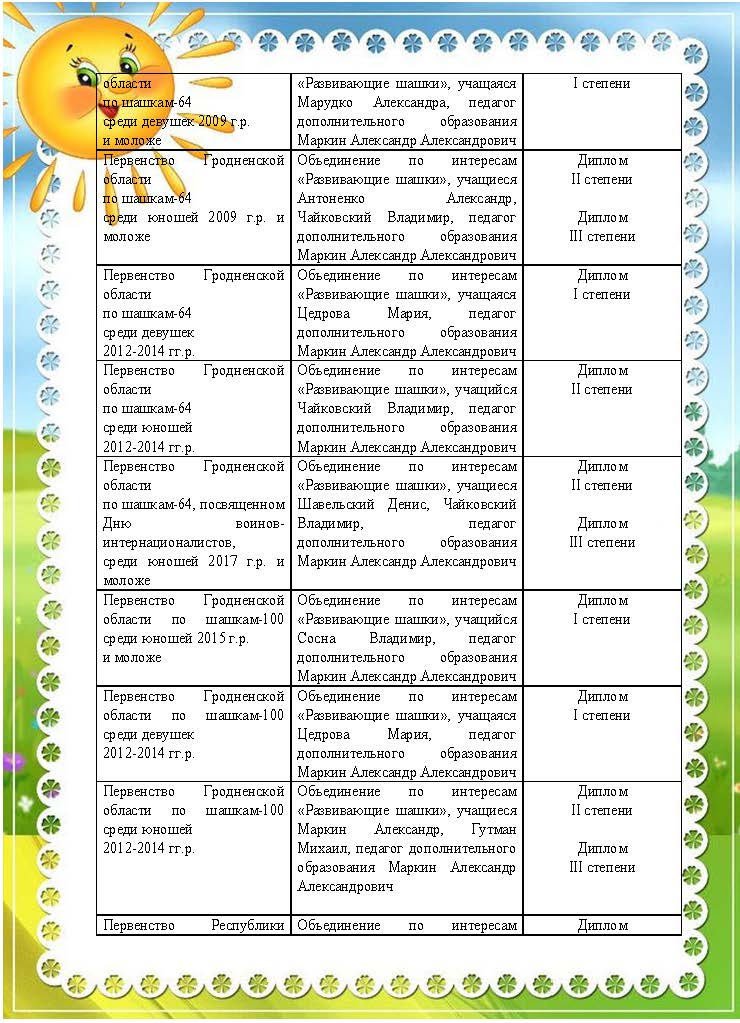 | области по шашкам-64 среди девушек 2009 г.р. и моложе | «Развивающие шашки», учащаяся Марудко Александра, педагог дополнительного образования Маркин Александр Александрович | I степени |
|---|---|---|
| Первенство Гродненской области по шашкам-64 среди юношей 2009 г.р. и моложе | Объединение по интересам «Развивающие шашки», учащиеся Антоненко Александр, Чайковский Владимир, педагог дополнительного образования Маркин Александр Александрович | Диплом II степени Диплом III степени |
| Первенство Гродненской области по шашкам-64 среди девушек 2012-2014 гг.р. | Объединение по интересам «Развивающие шашки», учащаяся Цедрова Мария, педагог дополнительного образования Маркин Александр Александрович | Диплом I степени |
| Первенство Гродненской области по шашкам-64 среди юношей 2012-2014 гг.р. | Объединение по интересам «Развивающие шашки», учащийся Чайковский Владимир, педагог дополнительного образования Маркин Александр Александрович | Диплом II степени |
| Первенство Гродненской области по шашкам-64, посвященном Дню воинов-интернационалистов, среди юношей 2017 г.р. и моложе | Объединение по интересам «Развивающие шашки», учащиеся Шавельский Денис, Чайковский Владимир, педагог дополнительного образования Маркин Александр Александрович | Диплом II степени Диплом III степени |
| Первенство Гродненской области по шашкам-100 среди юношей 2015 г.р. и моложе | Объединение по интересам «Развивающие шашки», учащийся Сосна Владимир, педагог дополнительного образования Маркин Александр Александрович | Диплом I степени |
| Первенство Гродненской области по шашкам-100 среди девушек 2012-2014 гг.р. | Объединение по интересам «Развивающие шашки», учащаяся Цедрова Мария, педагог дополнительного образования Маркин Александр Александрович | Диплом I степени |
| Первенство Гродненской области по шашкам-100 среди юношей 2012-2014 гг.р. | Объединение по интересам «Развивающие шашки», учащиеся Маркин Александр, Гутман Михаил, педагог дополнительного образования Маркин Александр Александрович | Диплом II степени Диплом III степени |
| Первенство Республики | Объединение по интересам | Диплом |